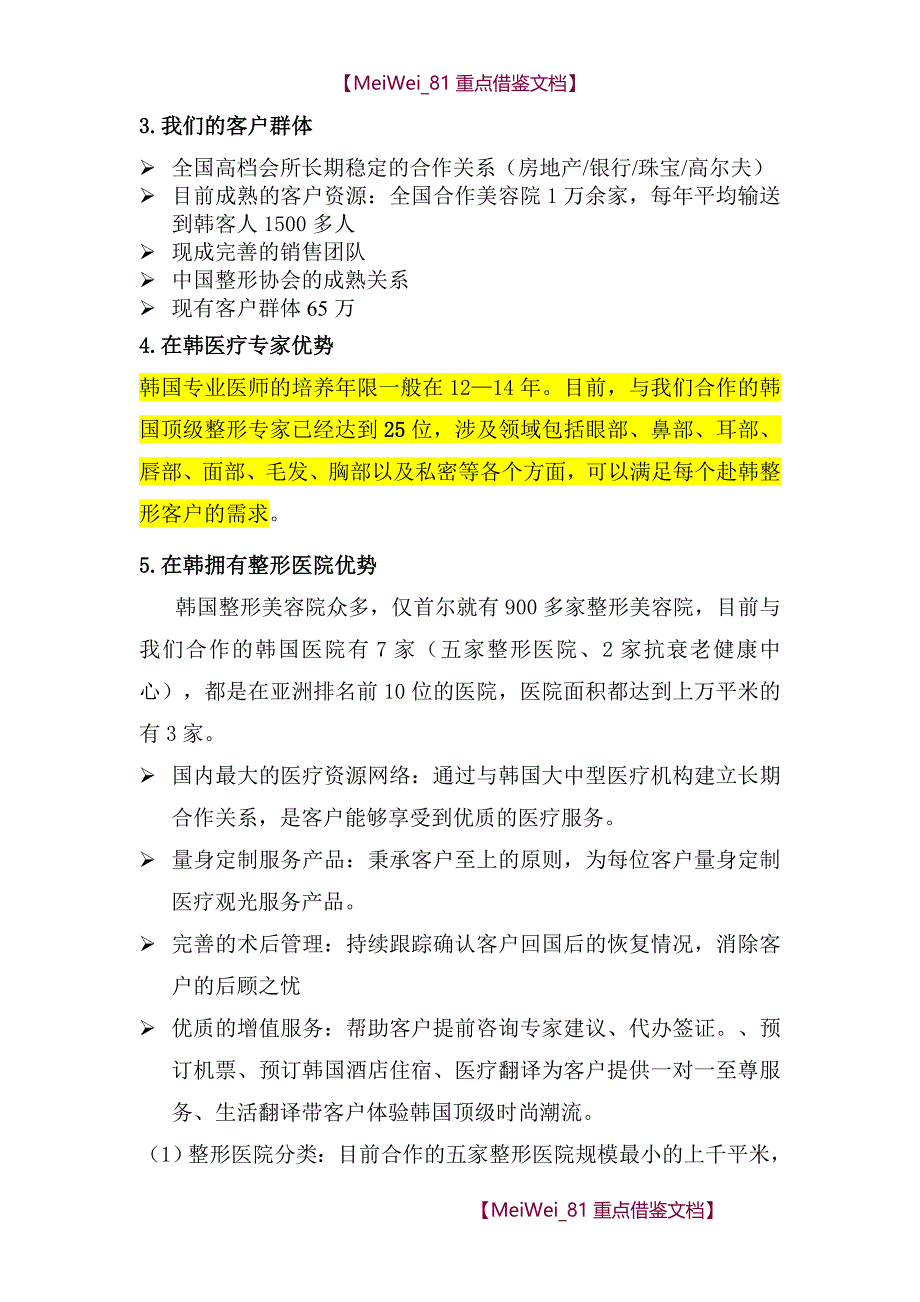 【MeiWei_81 重点借鉴文档】

3.我们的客户群体

➢ 全国高档会所长期稳定的合作关系（房地产/银行/珠宝/高尔夫）
➢ 目前成熟的客户资源：全国合作美容院 1 万余家，每年平均输送到韩客人 1500 多人
➢ 现成完善的销售团队
➢ 中国整形协会的成熟关系
➢ 现有客户群体 65 万

4.在韩医疗专家优势

韩国专业医师的培养年限一般在 12—14 年。目前，与我们合作的韩国顶级整形专家已经达到 25 位，涉及领域包括眼部、鼻部、耳部、唇部、面部、毛发、胸部以及私密等各个方面，可以满足每个赴韩整形客户的需求。

5.在韩拥有整形医院优势

韩国整形美容院众多，仅首尔就有 900 多家整形美容院，目前与我们合作的韩国医院有 7 家（五家整形医院、2 家抗衰老健康中心），都是在亚洲排名前 10 位的医院，医院面积都达到上万平米的有 3 家。

➢ 国内最大的医疗资源网络：通过与韩国大中型医疗机构建立长期合作关系，是客户能够享受到优质的医疗服务。
➢ 量身定制服务产品：秉承客户至上的原则，为每位客户量身定制医疗观光服务产品。
➢ 完善的术后管理：持续跟踪确认客户回国后的恢复情况，消除客户的后顾之忧
➢ 优质的增值服务：帮助客户提前咨询专家建议、代办签证。、预订机票、预订韩国酒店住宿、医疗翻译为客户提供一对一至尊服务、生活翻译带客户体验韩国顶级时尚潮流。

（1）整形医院分类：目前合作的五家整形医院规模最小的上千平米，

【MeiWei_81 重点借鉴文档】